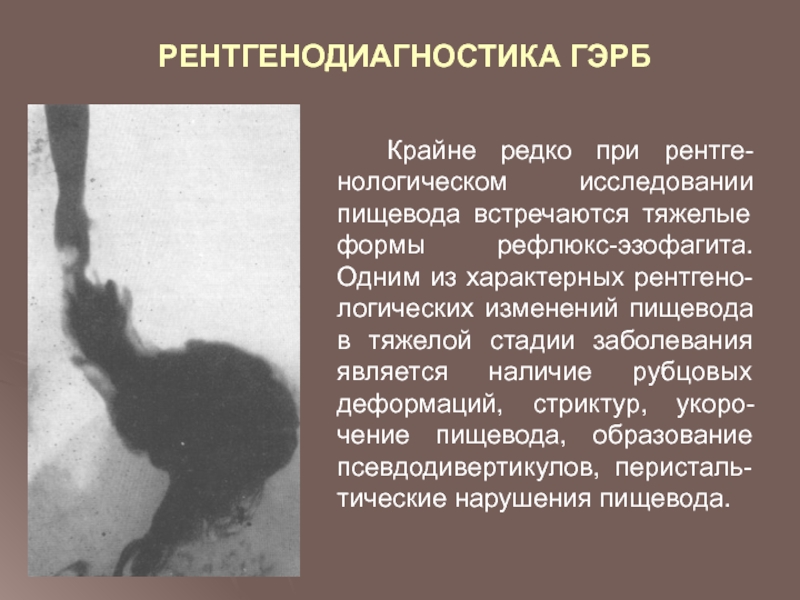 РЕНТГЕНОДИАГНОСТИКА ГЭРБ

Крайне редко при рентгенологическом исследовании пищевода встречаются тяжелые формы рефлюкс-эзофагита. Одним из характерных рентгенологических изменений пищевода в тяжелой стадии заболевания является наличие рубцовых деформаций, стриктур, укорочение пищевода, образование псевдодивертикулов, перистальтические нарушения пищевода.